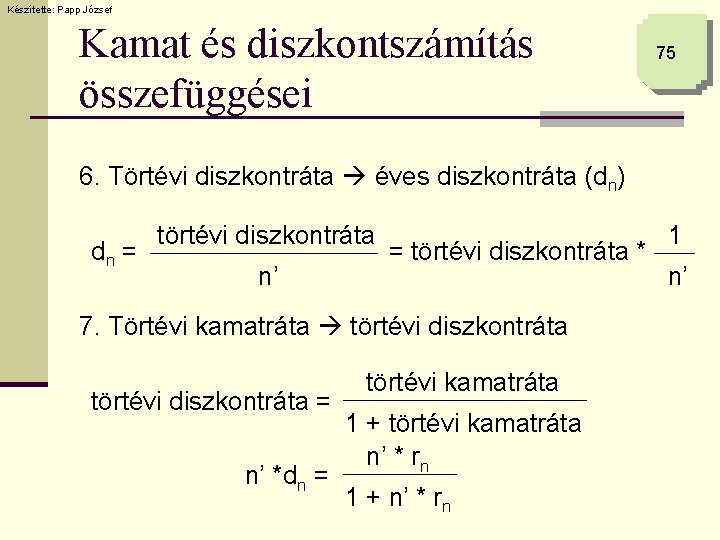 Készítette: Papp József

Kamat és diszkontszámítás összefüggései

75

6. Törtévi diszkontráta → éves diszkontráta ($d_n$)

$d_n = \frac{\text{törtévi diszkontráta}}{n'} = \text{törtévi diszkontráta} * \frac{1}{n'}$

7. Törtévi kamatráta → törtévi diszkontráta

$\text{törtévi diszkontráta} = \frac{\text{törtévi kamatráta}}{1 + \text{törtévi kamatráta}}$

$n' * d_n = \frac{n' * r_n}{1 + n' * r_n}$